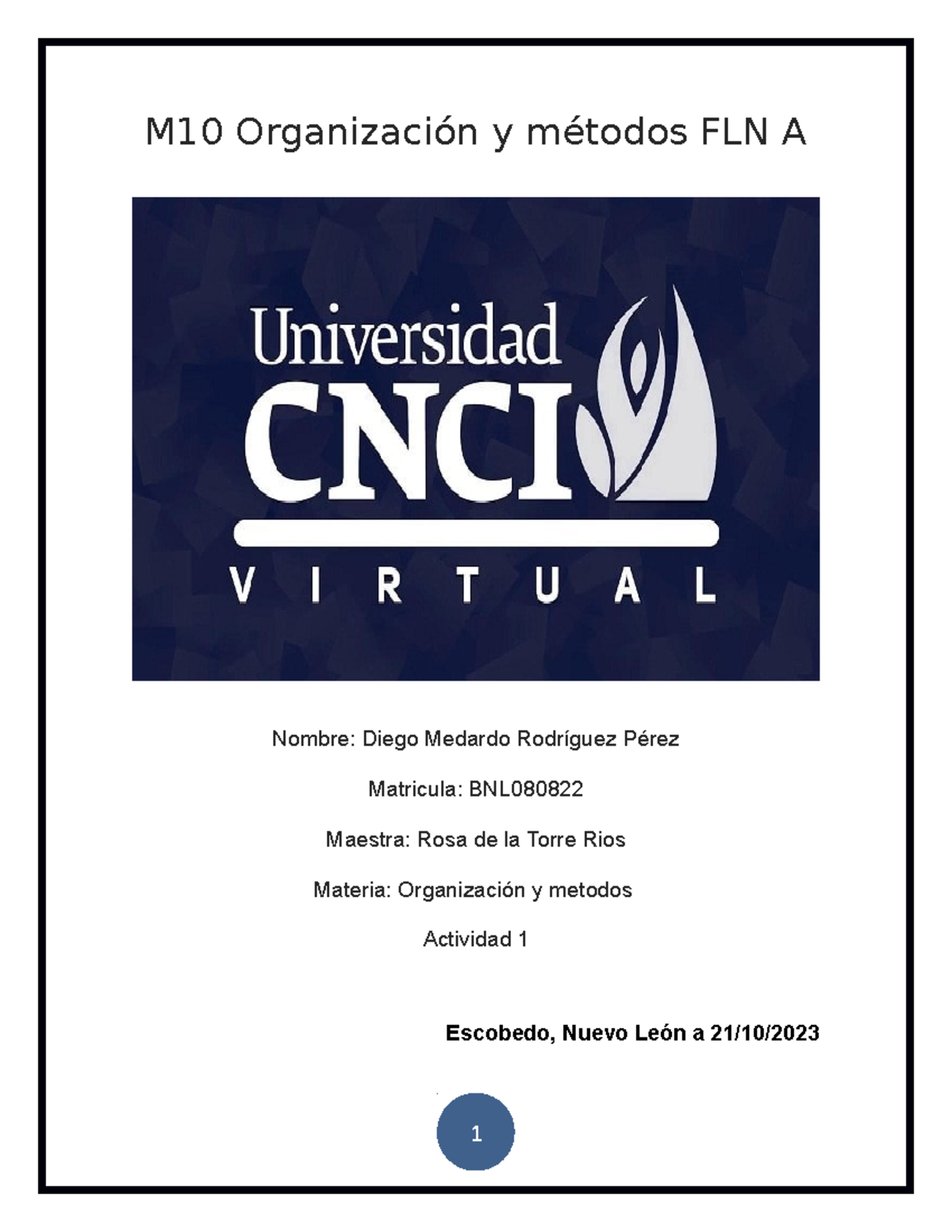 M10 Organización y métodos FLN A

Universidad
CNCI
VIRTUAL

Nombre: Diego Medardo Rodríguez Pérez

Matricula: BNL080822

Maestra: Rosa de la Torre Rios

Materia: Organización y metodos

Actividad 1

Escobedo, Nuevo León a 21/10/2023

1